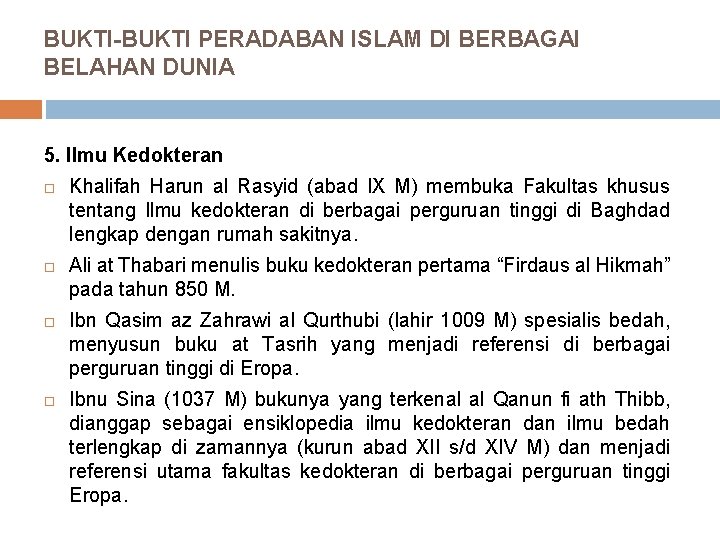 BUKTI-BUKTI PERADABAN ISLAM DI BERBAGAI BELAHAN DUNIA

5. Ilmu Kedokteran

□ Khalifah Harun al Rasyid (abad IX M) membuka Fakultas khusus tentang Ilmu kedokteran di berbagai perguruan tinggi di Baghdad lengkap dengan rumah sakitnya.

□ Ali at Thabari menulis buku kedokteran pertama “Firdaus al Hikmah” pada tahun 850 M.

□ Ibn Qasim az Zahrawi al Qurthubi (lahir 1009 M) spesialis bedah, menyusun buku at Tasrih yang menjadi referensi di berbagai perguruan tinggi di Eropa.

□ Ibnu Sina (1037 M) bukunya yang terkenal al Qanun fi ath Thibb, dianggap sebagai ensiklopedia ilmu kedokteran dan ilmu bedah terlengkap di zamannya (kurun abad XII s/d XIV M) dan menjadi referensi utama fakultas kedokteran di berbagai perguruan tinggi Eropa.